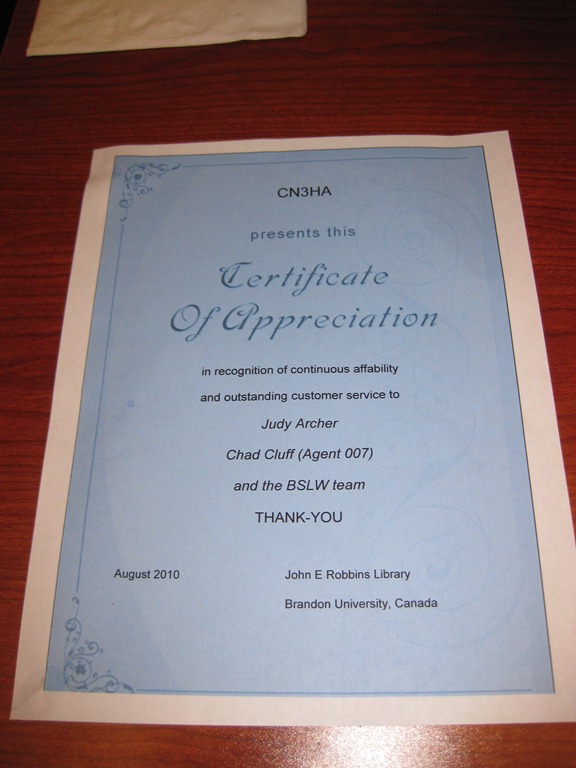 CN3HA

presents this

Certificate
Of Appreciation

in recognition of continuous affability and outstanding customer service to

Judy Archer

Chad Cluff (Agent 007)

and the BSLW team

THANK-YOU

August 2010

John E Robbins Library
Brandon University, Canada